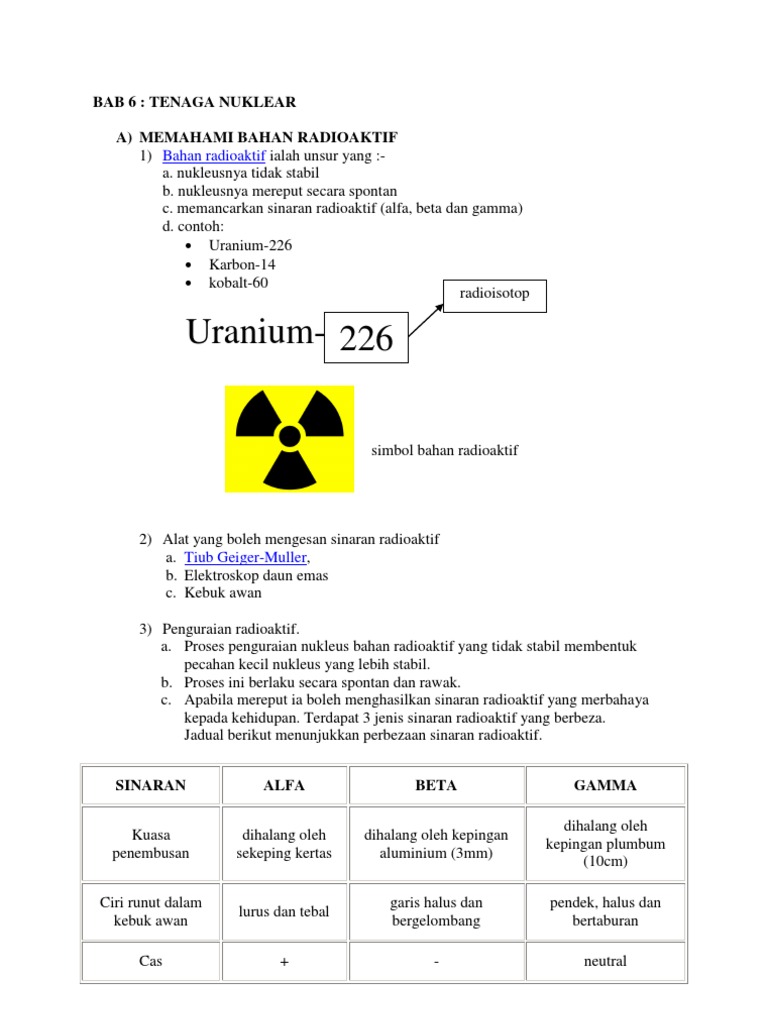 BAB 6 : TENAGA NUKLEAR

A) MEMAHAMI BAHAN RADIOAKTIF

1) Bahan radioaktif ialah unsur yang :-
a. nukleusnya tidak stabil
b. nukleusnya mereput secara spontan
c. memancarkan sinaran radioaktif (alfa, beta dan gamma)
d. contoh:
• Uranium-226
• Karbon-14
• kobalt-60

radioisotop

Uranium- 226

simbol bahan radioaktif

2) Alat yang boleh mengesan sinaran radioaktif
a. Tiub Geiger-Muller,
b. Elektroskop daun emas
c. Kebuk awan

3) Penguraian radioaktif.
a. Proses penguraian nukleus bahan radioaktif yang tidak stabil membentuk pecahan kecil nukleus yang lebih stabil.
b. Proses ini berlaku secara spontan dan rawak.
c. Apabila mereput ia boleh menghasilkan sinaran radioaktif yang merbahaya kepada kehidupan. Terdapat 3 jenis sinaran radioaktif yang berbeza. Jadual berikut menunjukkan perbezaan sinaran radioaktif.

| SINARAN | ALFA | BETA | GAMMA |
|---|---|---|---|
| Kuasa penembusan | dihalang oleh sekeping kertas | dihalang oleh kepingan aluminium (3mm) | dihalang oleh kepingan plumbum (10cm) |
| Ciri runut dalam kebuk awan | lurus dan tebal | garis halus dan bergelombang | pendek, halus dan bertaburan |
| Cas | + | - | neutral |